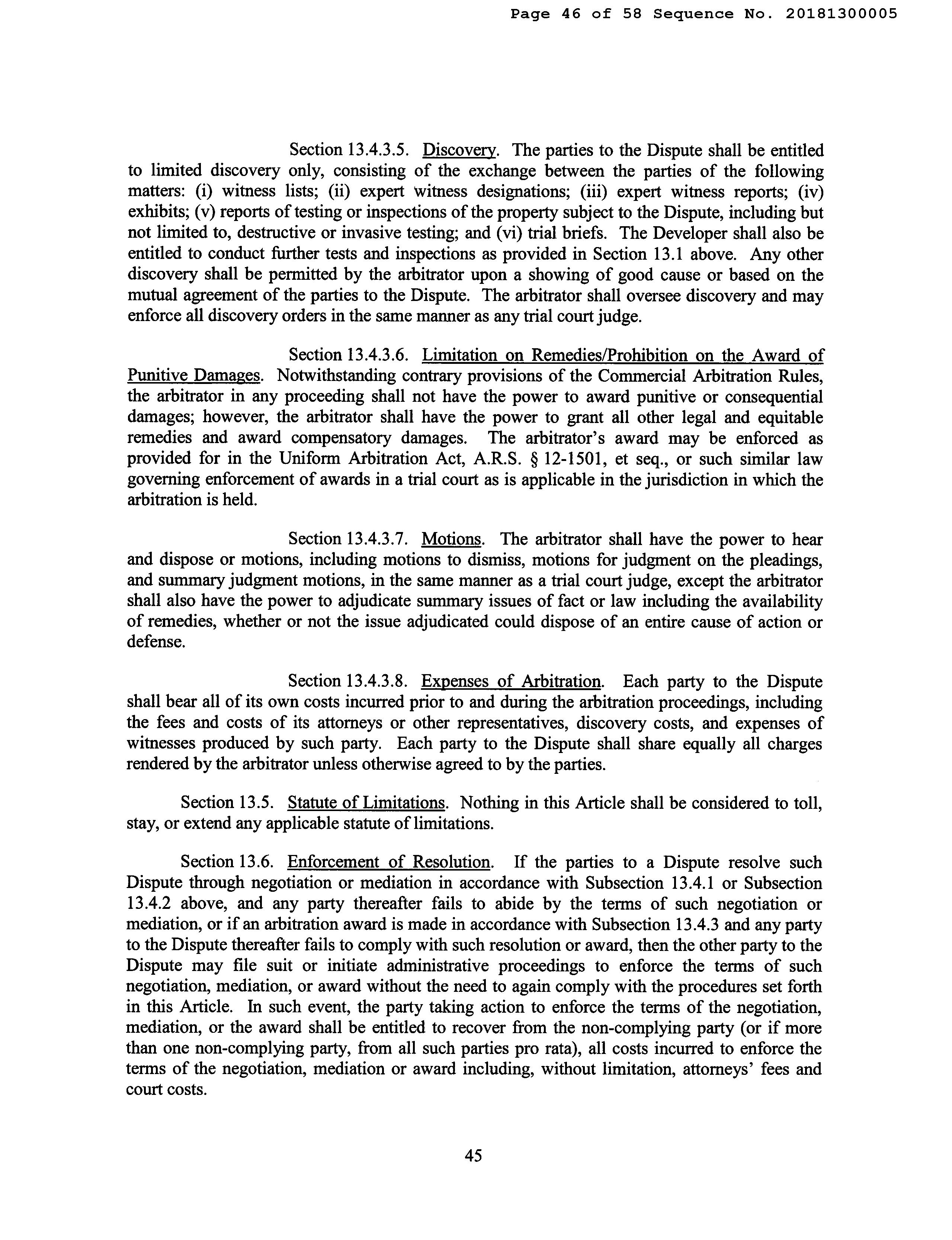 Page 46 of 58 Sequence No. 20181300005

Section 13.4.3.5. Discovery. The parties to the Dispute shall be entitled to limited discovery only, consisting of the exchange between the parties of the following matters: (i) witness lists; (ii) expert witness designations; (iii) expert witness reports; (iv) exhibits; (v) reports of testing or inspections of the property subject to the Dispute, including but not limited to, destructive or invasive testing; and (vi) trial briefs. The Developer shall also be entitled to conduct further tests and inspections as provided in Section 13.1 above. Any other discovery shall be permitted by the arbitrator upon a showing of good cause or based on the mutual agreement of the parties to the Dispute. The arbitrator shall oversee discovery and may enforce all discovery orders in the same manner as any trial court judge.

Section 13.4.3.6. Limitation on Remedies/Prohibition on the Award of Punitive Damages. Notwithstanding contrary provisions of the Commercial Arbitration Rules, the arbitrator in any proceeding shall not have the power to award punitive or consequential damages; however, the arbitrator shall have the power to grant all other legal and equitable remedies and award compensatory damages. The arbitrator's award may be enforced as provided for in the Uniform Arbitration Act, A.R.S. § 12-1501, et seq., or such similar law governing enforcement of awards in a trial court as is applicable in the jurisdiction in which the arbitration is held.

Section 13.4.3.7. Motions. The arbitrator shall have the power to hear and dispose or motions, including motions to dismiss, motions for judgment on the pleadings, and summary judgment motions, in the same manner as a trial court judge, except the arbitrator shall also have the power to adjudicate summary issues of fact or law including the availability of remedies, whether or not the issue adjudicated could dispose of an entire cause of action or defense.

Section 13.4.3.8. Expenses of Arbitration. Each party to the Dispute shall bear all of its own costs incurred prior to and during the arbitration proceedings, including the fees and costs of its attorneys or other representatives, discovery costs, and expenses of witnesses produced by such party. Each party to the Dispute shall share equally all charges rendered by the arbitrator unless otherwise agreed to by the parties.

Section 13.5. Statute of Limitations. Nothing in this Article shall be considered to toll, stay, or extend any applicable statute of limitations.

Section 13.6. Enforcement of Resolution. If the parties to a Dispute resolve such Dispute through negotiation or mediation in accordance with Subsection 13.4.1 or Subsection 13.4.2 above, and any party thereafter fails to abide by the terms of such negotiation or mediation, or if an arbitration award is made in accordance with Subsection 13.4.3 and any party to the Dispute thereafter fails to comply with such resolution or award, then the other party to the Dispute may file suit or initiate administrative proceedings to enforce the terms of such negotiation, mediation, or award without the need to again comply with the procedures set forth in this Article. In such event, the party taking action to enforce the terms of the negotiation, mediation, or the award shall be entitled to recover from the non-complying party (or if more than one non-complying party, from all such parties pro rata), all costs incurred to enforce the terms of the negotiation, mediation or award including, without limitation, attorneys' fees and court costs.

45